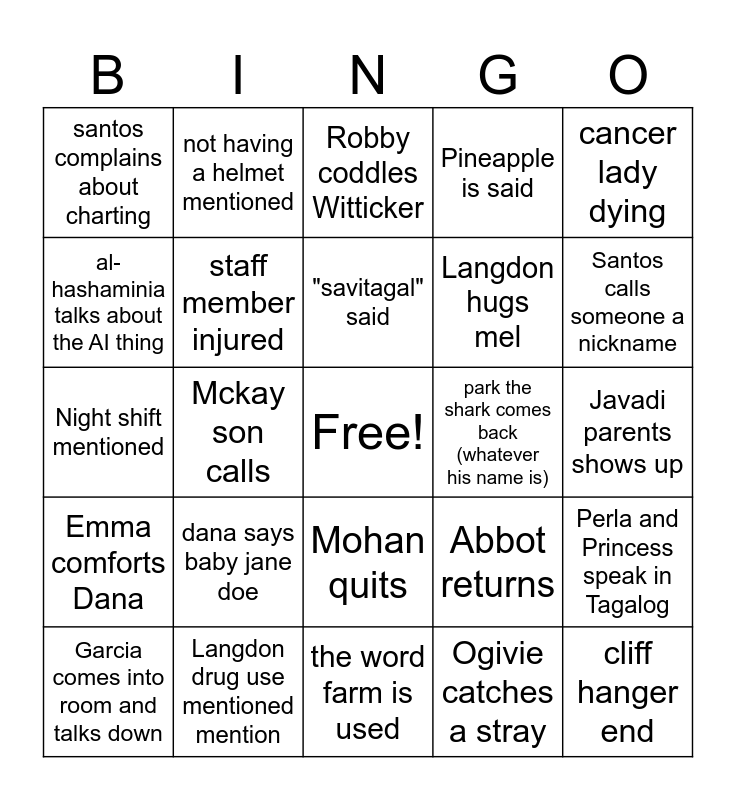 | B | I | N | G | O |
|---|---|---|---|---|
| santos complains about charting | not having a helmet mentioned | Robby coddles Witticker | Pineapple is said | cancer lady dying |
| al-hashaminia talks about the AI thing | staff member injured | "savitagal" said | Langdon hugs mel | Santos calls someone a nickname |
| Night shift mentioned | Mckay son calls | Free! | park the shark comes back (whatever his name is) | Javadi parents shows up |
| Emma comforts Dana | dana says baby jane doe | Mohan quits | Abbot returns | Perla and Princess speak in Tagalog |
| Garcia comes into room and talks down | Langdon drug use mentioned mention | the word farm is used | Ogivie catches a stray | cliff hanger end |